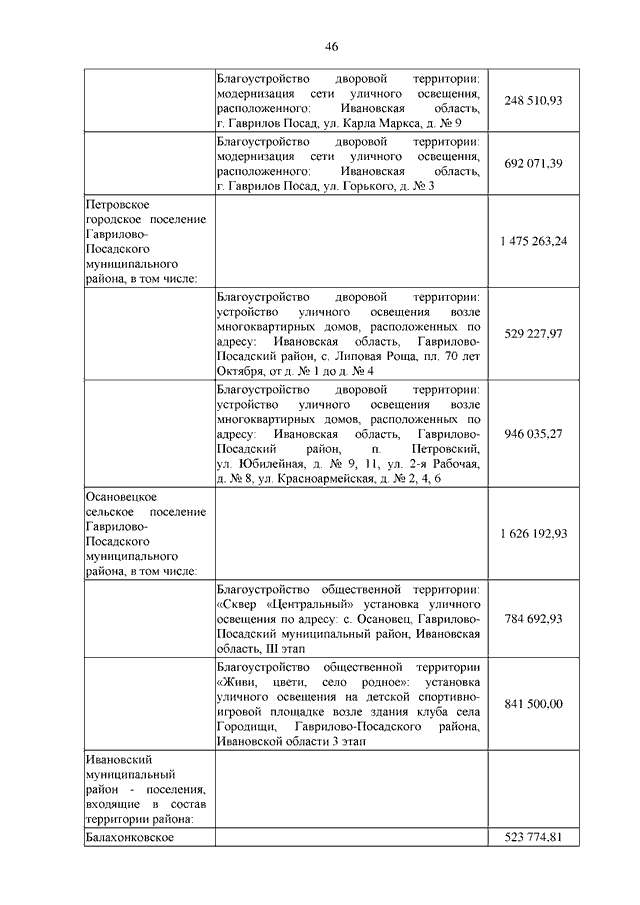 46

| | | |
|---|---|---|
| | Благоустройство дворовой территории: модернизация сети уличного освещения, расположенного: Ивановская область, г. Гаврилов Посад, ул. Карла Маркса, д. № 9 | 248 510,93 |
| | Благоустройство дворовой территории: модернизация сети уличного освещения, расположенного: Ивановская область, г. Гаврилов Посад, ул. Горького, д. № 3 | 692 071,39 |
| Петровское городское поселение Гаврилово-Посадского муниципального района, в том числе: | | 1 475 263,24 |
| | Благоустройство дворовой территории: устройство уличного освещения возле многоквартирных домов, расположенных по адресу: Ивановская область, Гаврилово-Посадский район, с. Липовая Роща, пл. 70 лет Октября, от д. № 1 до д. № 4 | 529 227,97 |
| | Благоустройство дворовой территории: устройство уличного освещения возле многоквартирных домов, расположенных по адресу: Ивановская область, Гаврилово-Посадский район, п. Петровский, ул. Юбилейная, д. № 9, 11, ул. 2-я Рабочая, д. № 8, ул. Красноармейская, д. № 2, 4, 6 | 946 035,27 |
| Осановецкое сельское поселение Гаврилово-Посадского муниципального района, в том числе: | | 1 626 192,93 |
| | Благоустройство общественной территории: «Сквер «Центральный» установка уличного освещения по адресу: с. Осановец, Гаврилово-Посадский муниципальный район, Ивановская область, III этап | 784 692,93 |
| | Благоустройство общественной территории «Живи, цвети, село родное»: установка уличного освещения на детской спортивно-игровой площадке возле здания клуба села Городищи, Гаврилово-Посадского района, Ивановской области 3 этап | 841 500,00 |
| Ивановский муниципальный район - поселения, входящие в состав территории района: | | |
| Балахонковское | | 523 774,81 |